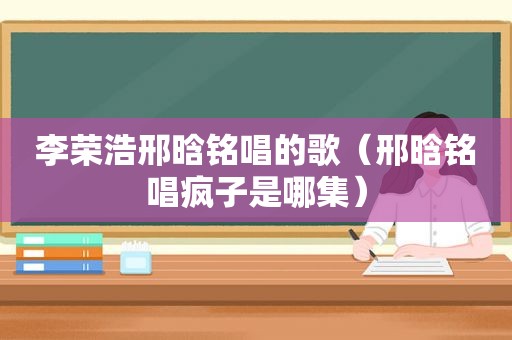 李荣浩邢晗铭唱的歌（邢晗铭唱疯子是哪集）